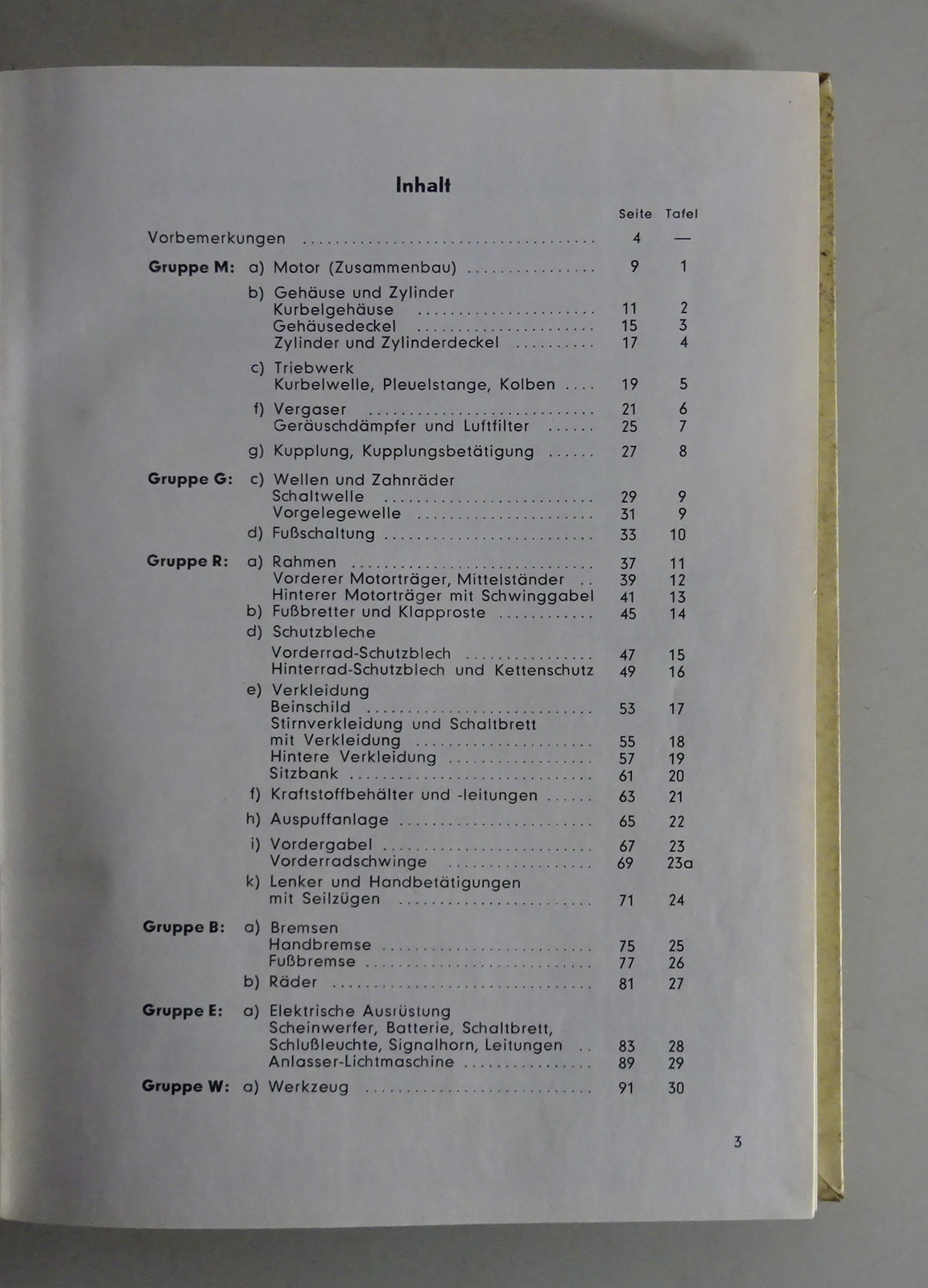 Inhalt

| | | Seite | Tafel |
|---|---|---|---|
| Vorbemerkungen | | 4 | — |
| Gruppe M: | a) Motor (Zusammenbau) | 9 | 1 |
| | b) Gehäuse und Zylinder | | |
| | Kurbelgehäuse | 11 | 2 |
| | Gehäusedeckel | 15 | 3 |
| | Zylinder und Zylinderdeckel | 17 | 4 |
| | c) Triebwerk | | |
| | Kurbelwelle, Pleuelstange, Kolben | 19 | 5 |
| | f) Vergaser | 21 | 6 |
| | Geräuschdämpfer und Luftfilter | 25 | 7 |
| | g) Kupplung, Kupplungsbetätigung | 27 | 8 |
| Gruppe G: | c) Wellen und Zahnräder | | |
| | Schaltwelle | 29 | 9 |
| | Vorgelegewelle | 31 | 9 |
| | d) Fußschaltung | 33 | 10 |
| Gruppe R: | a) Rahmen | 37 | 11 |
| | Vorderer Motorträger, Mittelständer | 39 | 12 |
| | Hinterer Motorträger mit Schwinggabel | 41 | 13 |
| | b) Fußbretter und Klapproste | 45 | 14 |
| | d) Schutzbleche | | |
| | Vorderrad-Schutzblech | 47 | 15 |
| | Hinterrad-Schutzblech und Kettenschutz | 49 | 16 |
| | e) Verkleidung | | |
| | Beinschild | 53 | 17 |
| | Stirnverkleidung und Schaltbrett mit Verkleidung | 55 | 18 |
| | Hintere Verkleidung | 57 | 19 |
| | Sitzbank | 61 | 20 |
| | f) Kraftstoffbehälter und -leitungen | 63 | 21 |
| | h) Auspuffanlage | 65 | 22 |
| | i) Vordergabel | 67 | 23 |
| | Vorderradschwinge | 69 | 23a |
| | k) Lenker und Handbetätigungen mit Seilzügen | 71 | 24 |
| Gruppe B: | a) Bremsen | | |
| | Handbremse | 75 | 25 |
| | Fußbremse | 77 | 26 |
| | b) Räder | 81 | 27 |
| Gruppe E: | a) Elektrische Ausrüstung | | |
| | Scheinwerfer, Batterie, Schaltbrett, Schlußleuchte, Signalhorn, Leitungen | 83 | 28 |
| | Anlasser-Lichtmaschine | 89 | 29 |
| Gruppe W: | a) Werkzeug | 91 | 30 |

3